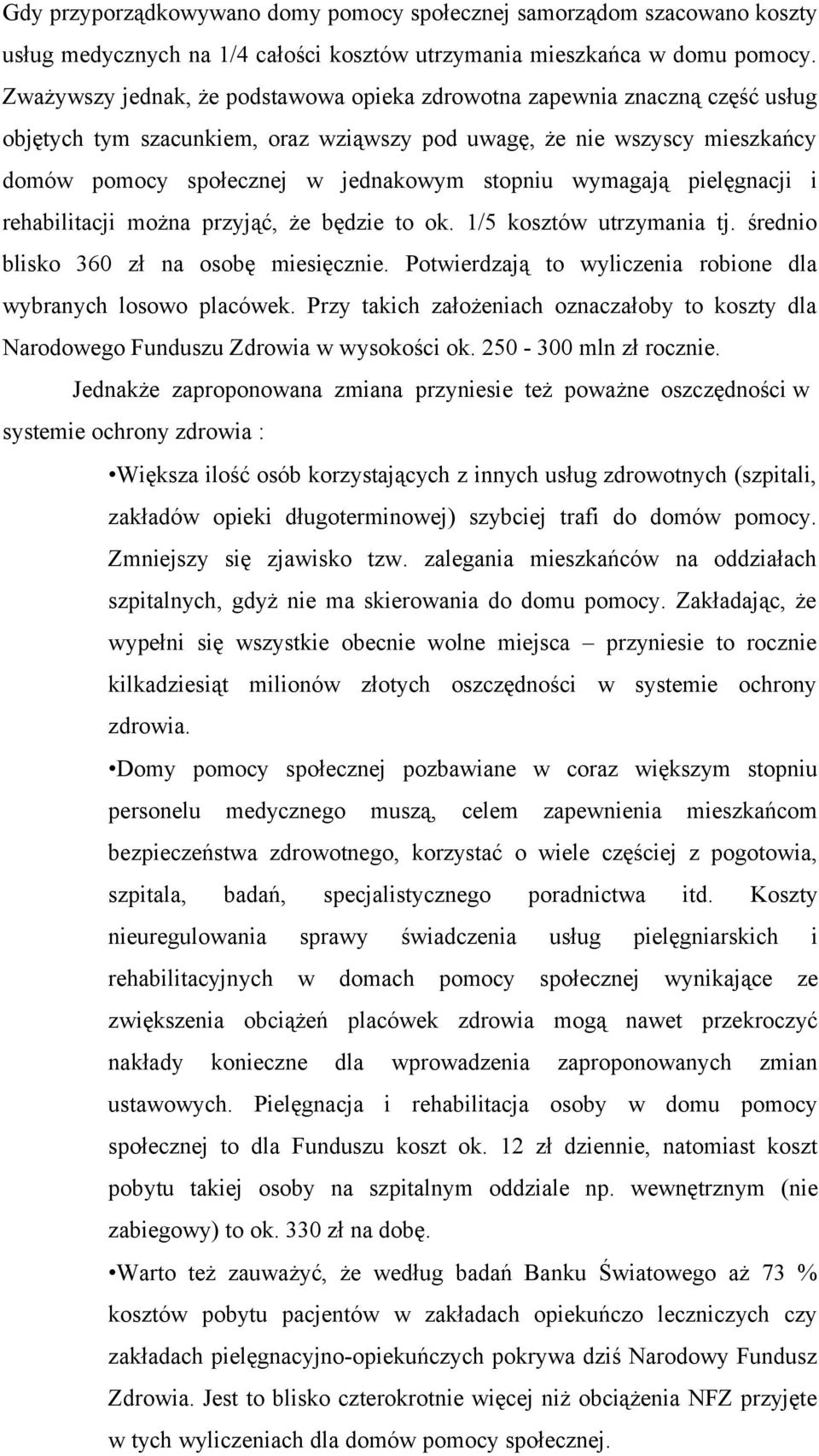 Gdy przyporządkowywano domy pomocy społecznej samorządom szacowano koszty usług medycznych na 1/4 całości kosztów utrzymania mieszkańca w domu pomocy. Zważywszy jednak, że podstawowa opieka zdrowotna zapewnia znaczną część usług objętych tym szacunkiem, oraz wziąwszy pod uwagę, że nie wszyscy mieszkańcy domów pomocy społecznej w jednakowym stopniu wymagają pielęgnacji i rehabilitacji można przyjąć, że będzie to ok. 1/5 kosztów utrzymania tj. średnio blisko 360 zł na osobę miesięcznie. Potwierdzają to wyliczenia robione dla wybranych losowo placówek. Przy takich założeniach oznaczałoby to koszty dla Narodowego Funduszu Zdrowia w wysokości ok. 250 - 300 mln zł rocznie.

Jednakże zaproponowana zmiana przyniesie też poważne oszczędności w systemie ochrony zdrowia :

•Większa ilość osób korzystających z innych usług zdrowotnych (szpitali, zakładów opieki długoterminowej) szybciej trafi do domów pomocy. Zmniejszy się zjawisko tzw. zalegania mieszkańców na oddziałach szpitalnych, gdyż nie ma skierowania do domu pomocy. Zakładając, że wypełni się wszystkie obecnie wolne miejsca – przyniesie to rocznie kilkadziesiąt milionów złotych oszczędności w systemie ochrony zdrowia.

•Domy pomocy społecznej pozbawiane w coraz większym stopniu personelu medycznego muszą, celem zapewnienia mieszkańcom bezpieczeństwa zdrowotnego, korzystać o wiele częściej z pogotowia, szpitala, badań, specjalistycznego poradnictwa itd. Koszty nieuregulowania sprawy świadczenia usług pielęgniarskich i rehabilitacyjnych w domach pomocy społecznej wynikające ze zwiększenia obciążeń placówek zdrowia mogą nawet przekroczyć nakłady konieczne dla wprowadzenia zaproponowanych zmian ustawowych. Pielęgnacja i rehabilitacja osoby w domu pomocy społecznej to dla Funduszu koszt ok. 12 zł dziennie, natomiast koszt pobytu takiej osoby na szpitalnym oddziale np. wewnętrznym (nie zabiegowy) to ok. 330 zł na dobę.

•Warto też zauważyć, że według badań Banku Światowego aż 73 % kosztów pobytu pacjentów w zakładach opiekuńczo leczniczych czy zakładach pielęgnacyjno-opiekuńczych pokrywa dziś Narodowy Fundusz Zdrowia. Jest to blisko czterokrotnie więcej niż obciążenia NFZ przyjęte w tych wyliczeniach dla domów pomocy społecznej.